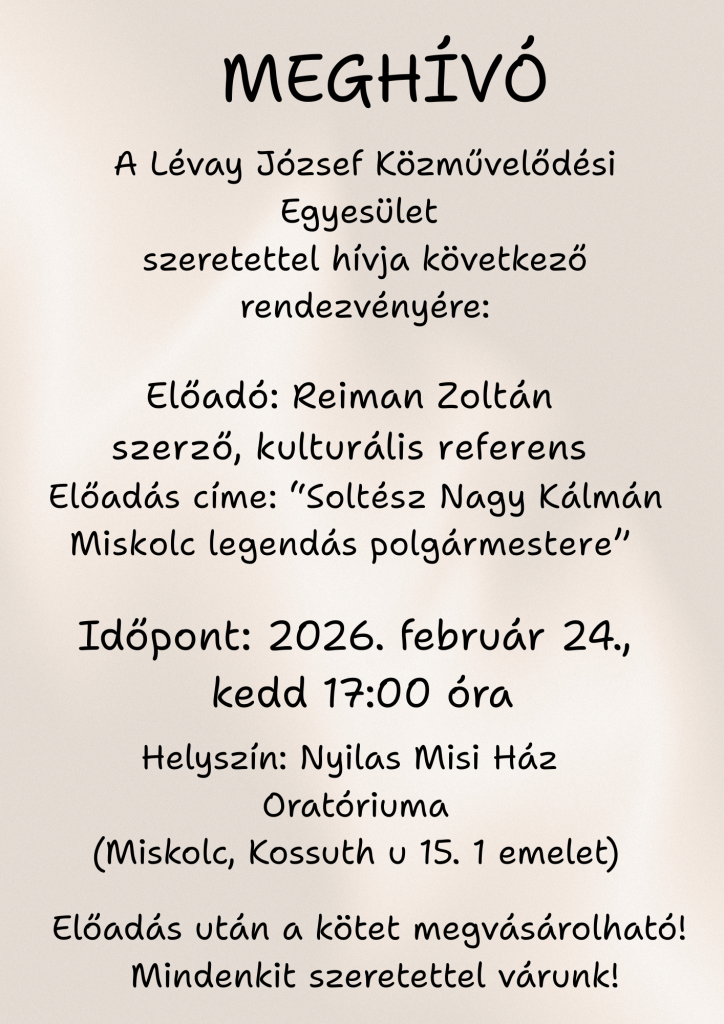 MEGHÍVÓ

A Lévay József Közművelődési Egyesület szeretettel hívja következő rendezvényére:

Előadó: Reiman Zoltán
szerző, kulturális referens
Előadás címe: "Soltész Nagy Kálmán Miskolc legendás polgármestere"

Időpont: 2026. február 24., kedd 17:00 óra

Helyszín: Nyilas Misi Ház Oratóriuma
(Miskolc, Kossuth u 15. 1 emelet)

Előadás után a kötet megvásárolható!
Mindenkit szeretettel várunk!